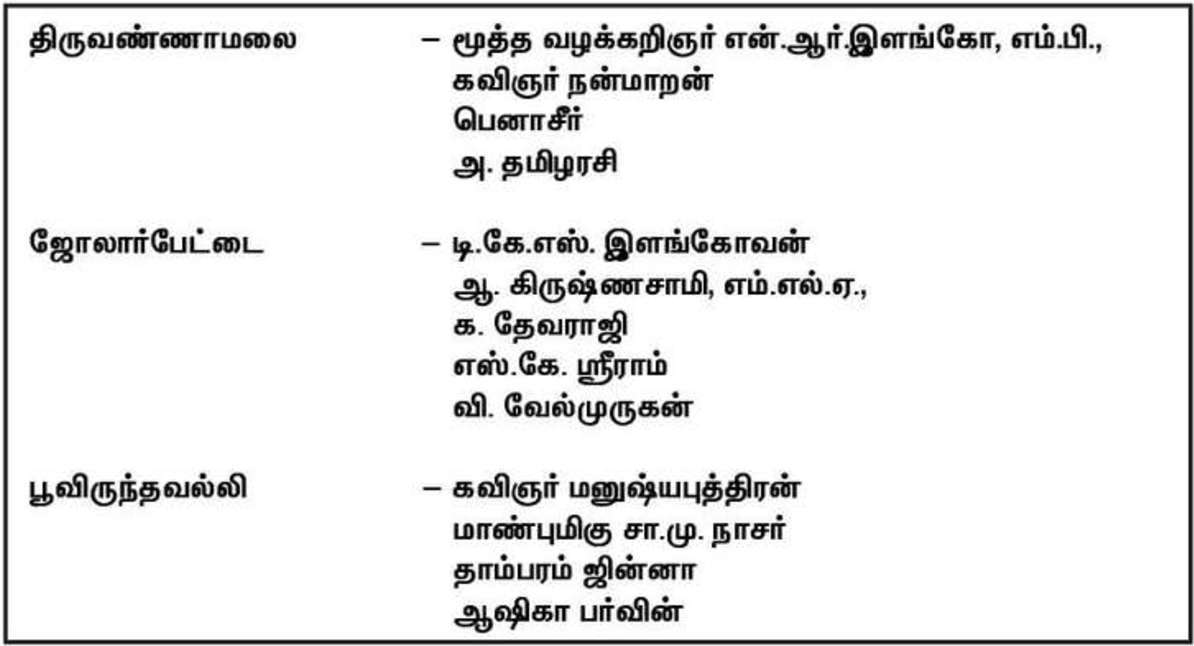 திருவண்ணாமலை – மூத்த வழக்கறிஞர் என்.ஆர்.இளங்கோ, எம்.பி.,
கவிஞர் நன்மாறன்
பெனாசீர்
அ. தமிழரசி

ஜோலார்பேட்டை – டி.கே.எஸ். இளங்கோவன்
ஆ. கிருஷ்ணசாமி, எம்.எல்.ஏ.,
க. தேவராஜி
எஸ்.கே. ஸ்ரீராம்
வி. வேல்முருகன்

பூவிருந்தவல்லி – கவிஞர் மனுஷ்யபுத்திரன்
மாண்புமிகு சா.மு. நாசர்
தாம்பரம் ஜின்னா
ஆஷிகா பர்வின்